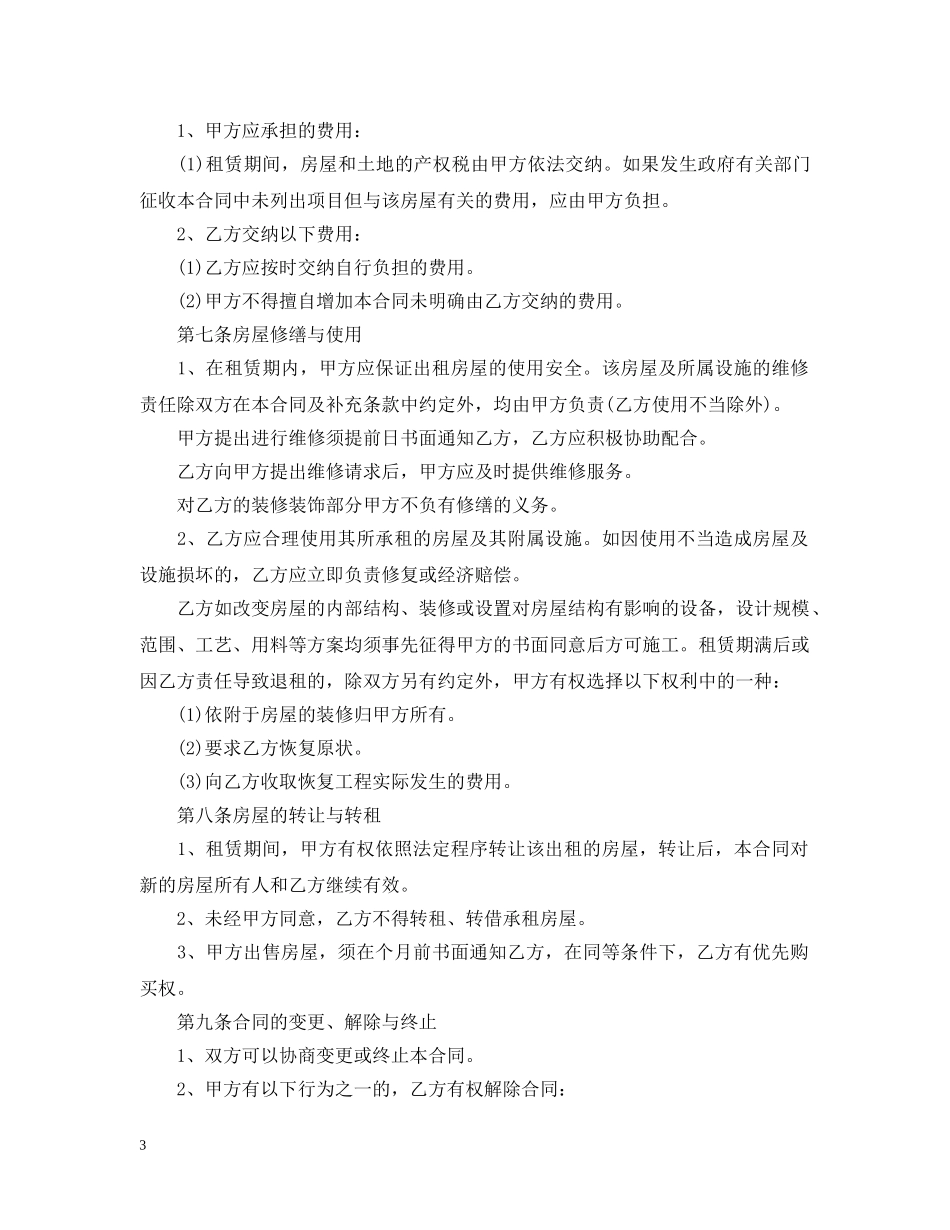 1、甲方应承担的费用：

(1)租赁期间，房屋和土地的产权税由甲方依法交纳。如果发生政府有关部门征收本合同中未列出项目但与该房屋有关的费用，应由甲方负担。

2、乙方交纳以下费用：

(1)乙方应按时交纳自行负担的费用。

(2)甲方不得擅自增加本合同未明确由乙方交纳的费用。

第七条房屋修缮与使用

1、在租赁期内，甲方应保证出租房屋的使用安全。该房屋及所属设施的维修责任除双方在本合同及补充条款中约定外，均由甲方负责(乙方使用不当除外)。

甲方提出进行维修须提前日书面通知乙方，乙方应积极协助配合。

乙方向甲方提出维修请求后，甲方应及时提供维修服务。

对乙方的装修装饰部分甲方不负有修缮的义务。

2、乙方应合理使用其所承租的房屋及其附属设施。如因使用不当造成房屋及设施损坏的，乙方应立即负责修复或经济赔偿。

乙方如改变房屋的内部结构、装修或设置对房屋结构有影响的设备，设计规模、范围、工艺、用料等方案均须事先征得甲方的书面同意后方可施工。租赁期满后或因乙方责任导致退租的，除双方另有约定外，甲方有权选择以下权利中的一种：

(1)依附于房屋的装修归甲方所有。

(2)要求乙方恢复原状。

(3)向乙方收取恢复工程实际发生的费用。

第八条房屋的转让与转租

1、租赁期间，甲方有权依照法定程序转让该出租的房屋，转让后，本合同对新的房屋所有人和乙方继续有效。

2、未经甲方同意，乙方不得转租、转借承租房屋。

3、甲方出售房屋，须在个月前书面通知乙方，在同等条件下，乙方有优先购买权。

第九条合同的变更、解除与终止

1、双方可以协商变更或终止本合同。

2、甲方有以下行为之一的，乙方有权解除合同：

3